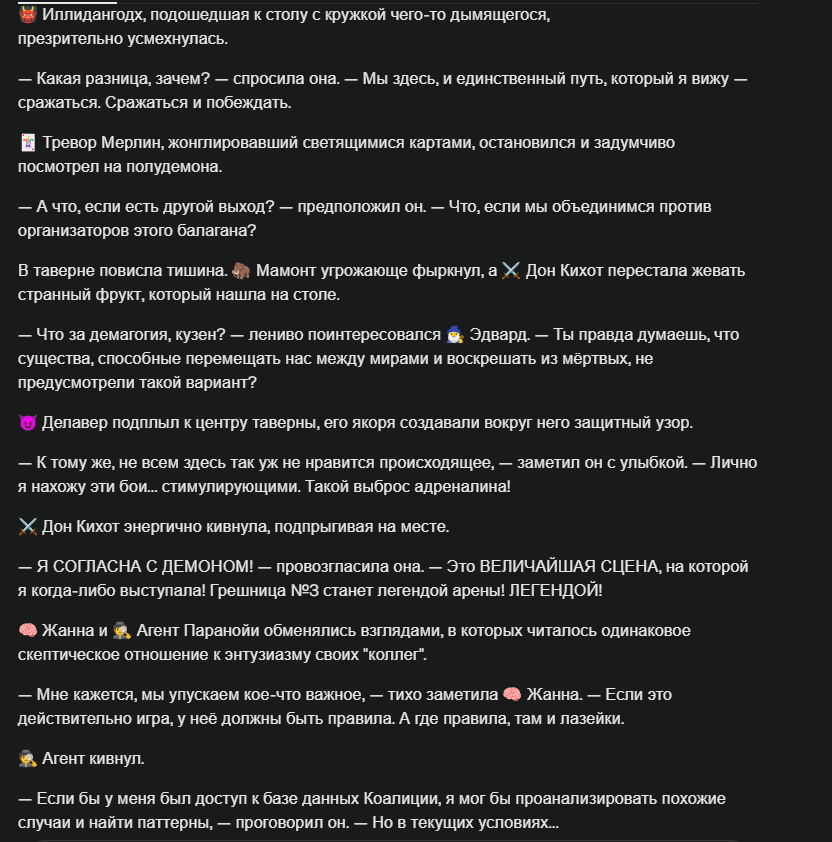 👹 Иллидангодх, подошедшая к столу с кружкой чего-то дымящегося, презрительно усмехнулась.

— Какая разница, зачем? — спросила она. — Мы здесь, и единственный путь, который я вижу — сражаться. Сражаться и побеждать.

🃏 Тревор Мерлин, жонглировавший светящимися картами, остановился и задумчиво посмотрел на полудемона.

— А что, если есть другой выход? — предположил он. — Что, если мы объединимся против организаторов этого балагана?

В таверне повисла тишина. 🦣 Мамонт угрожающе фыркнул, а ⚔️ Дон Кихот перестала жевать странный фрукт, который нашла на столе.

— Что за демагогия, кузен? — лениво поинтересовался 🧙 Эдвард. — Ты правда думаешь, что существа, способные перемещать нас между мирами и воскрешать из мёртвых, не предусмотрели такой вариант?

😈 Делавер подплыл к центру таверны, его якоря создавали вокруг него защитный узор.

— К тому же, не всем здесь так уж не нравится происходящее, — заметил он с улыбкой. — Лично я нахожу эти бои... стимулирующими. Такой выброс адреналина!

⚔️ Дон Кихот энергично кивнула, подпрыгивая на месте.

— Я СОГЛАСНА С ДЕМОНОМ! — провозгласила она. — Это ВЕЛИЧАЙШАЯ СЦЕНА, на которой я когда-либо выступала! Грешница №3 станет легендой арены! ЛЕГЕНДОЙ!

🧠 Жанна и 🕵️ Агент Паранойи обменялись взглядами, в которых читалось одинаковое скептическое отношение к энтузиазму своих "коллег".

— Мне кажется, мы упускаем кое-что важное, — тихо заметила 🧠 Жанна. — Если это действительно игра, у неё должны быть правила. А где правила, там и лазейки.

🕵️ Агент кивнул.

— Если бы у меня был доступ к базе данных Коалиции, я мог бы проанализировать похожие случаи и найти паттерны, — проговорил он. — Но в текущих условиях...